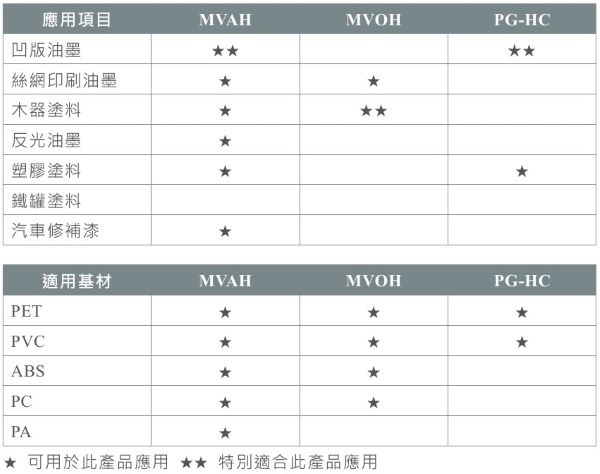 | 應用項目 | MVAH | MVOH | PG-HC |
|---|---|---|---|
| 凹版油墨 | ★★ |  | ★★ |
| 絲網印刷油墨 | ★ | ★ |  |
| 木器塗料 | ★ | ★★ |  |
| 反光油墨 | ★ |  |  |
| 塑膠塗料 | ★ |  | ★ |
| 鐵罐塗料 |  |  |  |
| 汽車修補漆 | ★ |  |  |

| 適用基材 | MVAH | MVOH | PG-HC |
|---|---|---|---|
| PET | ★ | ★ | ★ |
| PVC | ★ | ★ | ★ |
| ABS | ★ | ★ |  |
| PC | ★ | ★ |  |
| PA | ★ |  |  |

★ 可用於此產品應用 ★★ 特別適合此產品應用